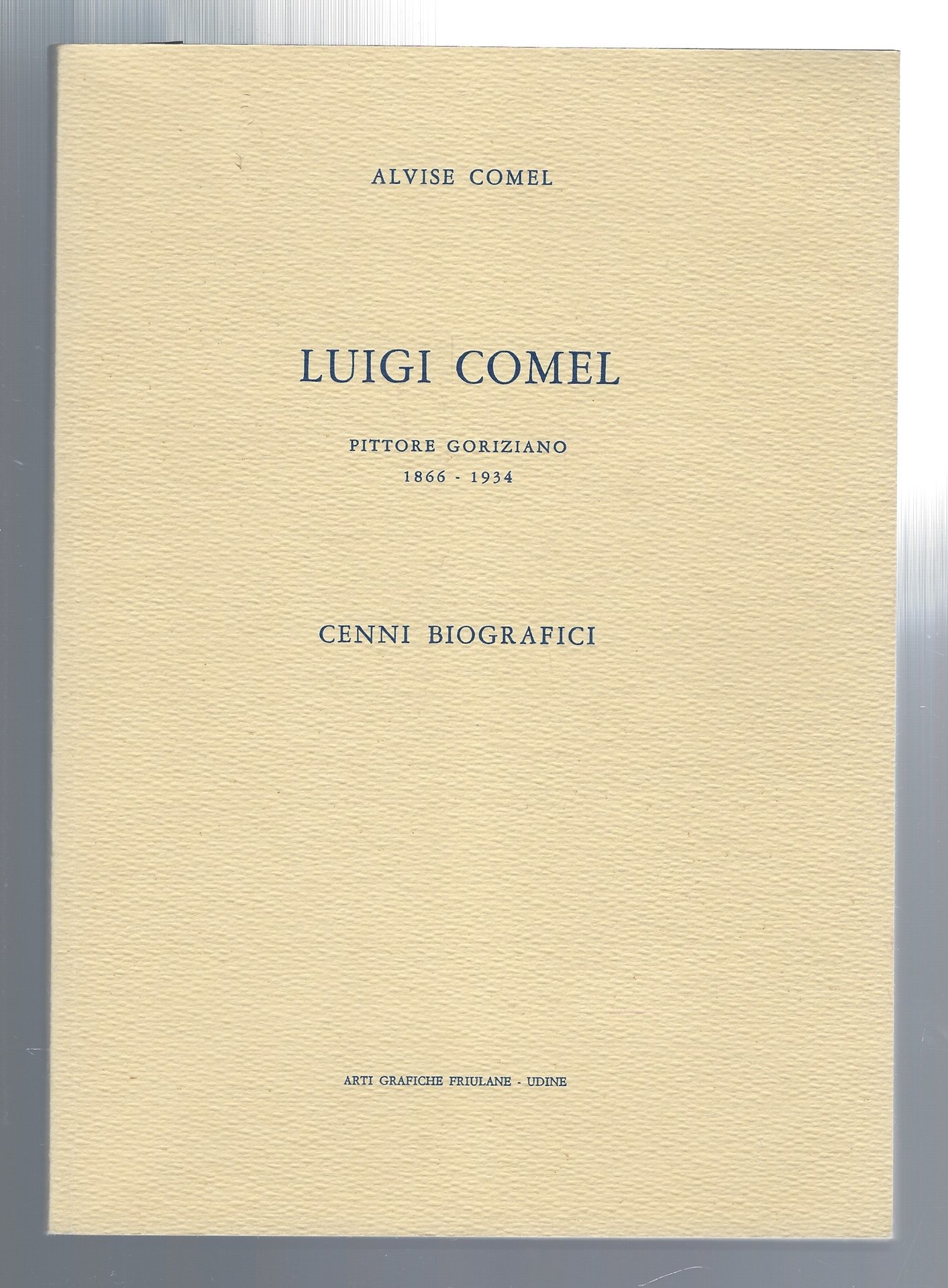 ALVISE COMEL

LUIGI COMEL

PITTORE GORIZIANO
1866 - 1934

CENNI BIOGRAFICI

ARTI GRAFICHE FRIULANE - UDINE